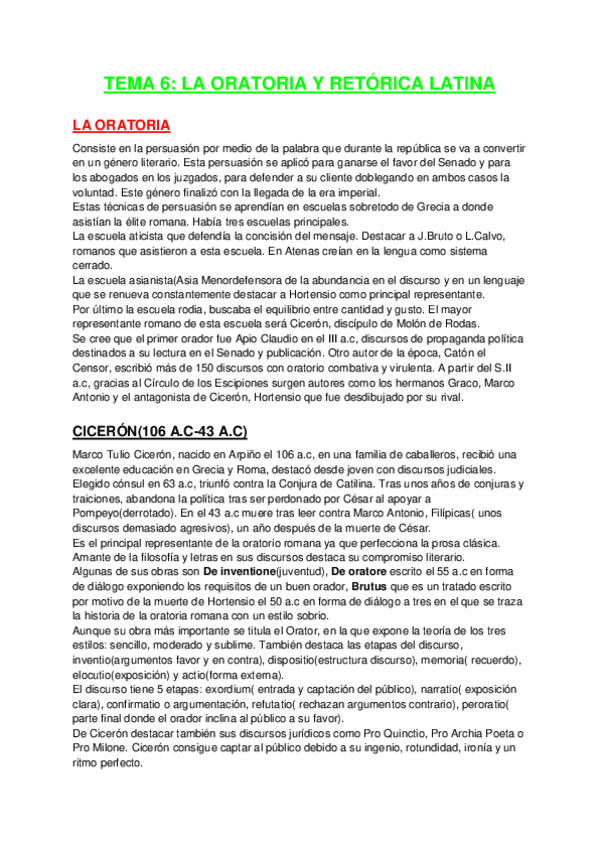 TEMA 6: LA ORATORIA Y RETÓRICA LATINA

LA ORATORIA

Consiste en la persuasión por medio de la palabra que durante la república se va a convertir en un género literario. Esta persuasión se aplicó para ganarse el favor del Senado y para los abogados en los juzgados, para defender a su cliente doblegando en ambos casos la voluntad. Este género finalizó con la llegada de la era imperial.
Estas técnicas de persuasión se aprendían en escuelas sobretodo de Grecia a donde asistían la élite romana. Había tres escuelas principales.
La escuela aticista que defendía la concisión del mensaje. Destacar a J.Bruto o L.Calvo, romanos que asistieron a esta escuela. En Atenas creían en la lengua como sistema cerrado.
La escuela asianista(Asia Menordefensora de la abundancia en el discurso y en un lenguaje que se renueva constantemente destacar a Hortensio como principal representante.
Por último la escuela rodia, buscaba el equilibrio entre cantidad y gusto. El mayor representante romano de esta escuela será Cicerón, discípulo de Molón de Rodas.
Se cree que el primer orador fue Apio Claudio en el III a.c, discursos de propaganda política destinados a su lectura en el Senado y publicación. Otro autor de la época, Catón el Censor, escribió más de 150 discursos con oratorio combativa y virulenta. A partir del S.II a.c, gracias al Círculo de los Escipiones surgen autores como los hermanos Graco, Marco Antonio y el antagonista de Cicerón, Hortensio que fue desdibujado por su rival.

CICERÓN(106 A.C-43 A.C)

Marco Tulio Cicerón, nacido en Arpiño el 106 a.c, en una familia de caballeros, recibió una excelente educación en Grecia y Roma, destacó desde joven con discursos judiciales.
Elegido cónsul en 63 a.c, triunfó contra la Conjura de Catilina. Tras unos años de conjuras y traiciones, abandona la política tras ser perdonado por César al apoyar a Pompeyo(derrotado). En el 43 a.c muere tras leer contra Marco Antonio, Filípicas( unos discursos demasiado agresivos), un año después de la muerte de César.
Es el principal representante de la oratorio romana ya que perfecciona la prosa clásica. Amante de la filosofía y letras en sus discursos destaca su compromiso literario.
Algunas de sus obras son De inventione(juventud), De oratore escrito el 55 a.c en forma de diálogo exponiendo los requisitos de un buen orador, Brutus que es un tratado escrito por motivo de la muerte de Hortensio el 50 a.c en forma de diálogo a tres en el que se traza la historia de la oratoria romana con un estilo sobrio.
Aunque su obra más importante se titula el Orator, en la que expone la teoría de los tres estilos: sencillo, moderado y sublime. También destaca las etapas del discurso, inventio(argumentos favor y en contra), dispositio(estructura discurso), memoria( recuerdo), elocutio(exposición) y actio(forma externa).
El discurso tiene 5 etapas: exordium( entrada y captación del público), narratio( exposición clara), confirmatio o argumentación, refutatio( rechazan argumentos contrario), peroratio( parte final donde el orador inclina al público a su favor).
De Cicerón destacar también sus discursos jurídicos como Pro Quinctio, Pro Archia Poeta o Pro Milone. Cicerón consigue captar al público debido a su ingenio, rotundidad, ironía y un ritmo perfecto.